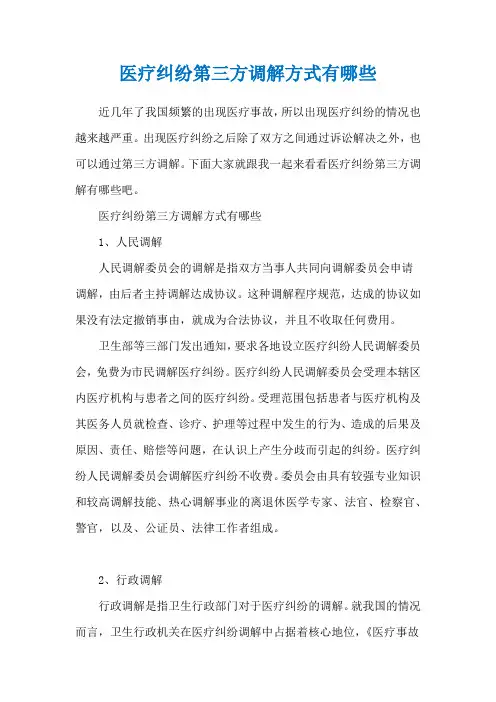 医疗纠纷第三方调解方式有哪些

近几年了我国频繁的出现医疗事故，所以出现医疗纠纷的情况也越来越严重。出现医疗纠纷之后除了双方之间通过诉讼解决之外，也可以通过第三方调解。下面大家就跟我一起来看看医疗纠纷第三方调解有哪些吧。

医疗纠纷第三方调解方式有哪些

1、人民调解

人民调解委员会的调解是指双方当事人共同向调解委员会申请调解，由后者主持调解达成协议。这种调解程序规范，达成的协议如果没有法定撤销事由，就成为合法协议，并且不收取任何费用。

卫生部等三部门发出通知，要求各地设立医疗纠纷人民调解委员会，免费为市民调解医疗纠纷。医疗纠纷人民调解委员会受理本辖区内医疗机构与患者之间的医疗纠纷。受理范围包括患者与医疗机构及其医务人员就检查、诊疗、护理等过程中发生的行为、造成的后果及原因、责任、赔偿等问题，在认识上产生分歧而引起的纠纷。医疗纠纷人民调解委员会调解医疗纠纷不收费。委员会由具有较强专业知识和较高调解技能、热心调解事业的离退休医学专家、法官、检察官、警官，以及、公证员、法律工作者组成。

2、行政调解

行政调解是指卫生行政部门对于医疗纠纷的调解。就我国的情况而言，卫生行政机关在医疗纠纷调解中占据着核心地位，《医疗事故